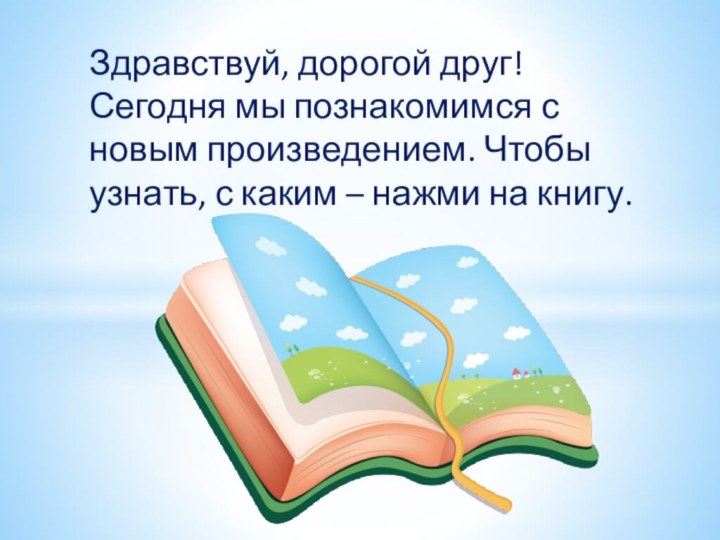 Здравствуй, дорогой друг! Сегодня мы познакомимся с новым произведением. Чтобы узнать, с каким – нажми на книгу.